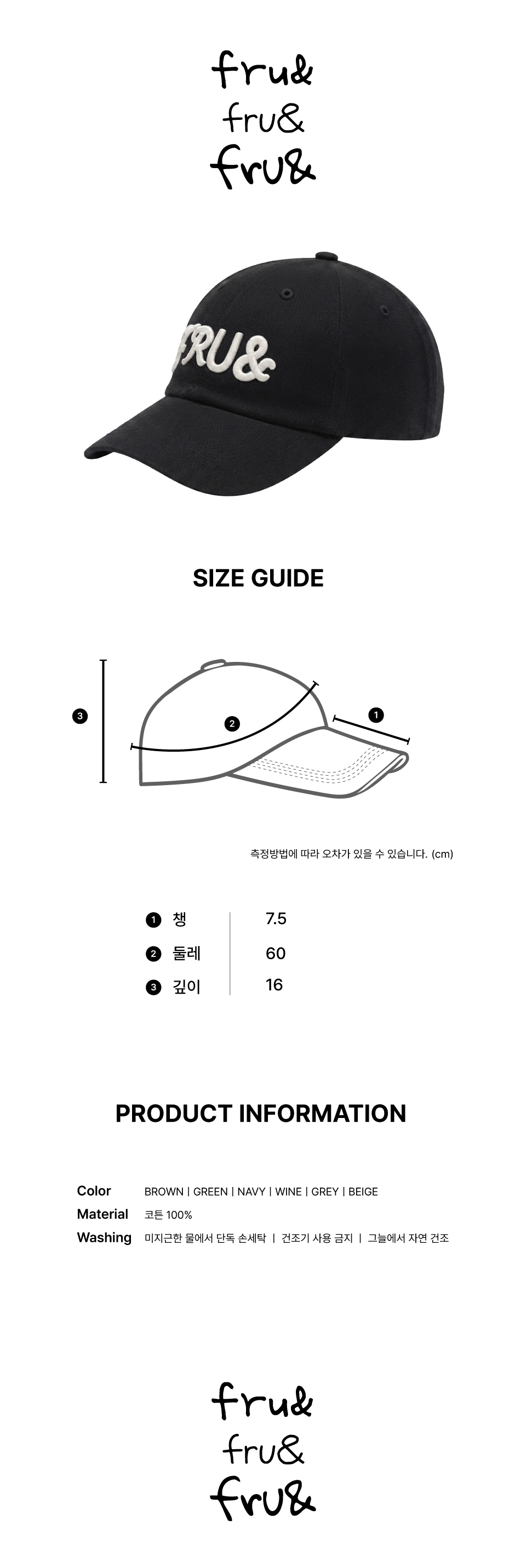 fru&
fru&
fru&

FRU&

SIZE GUIDE

3
2
1

측정방법에 따라 오차가 있을 수 있습니다. (cm)

1 챙 7.5
2 둘레 60
3 깊이 16

PRODUCT INFORMATION

Color BROWN | GREEN | NAVY | WINE | GREY | BEIGE
Material 코튼 100%
Washing 미지근한 물에서 단독 손세탁 | 건조기 사용 금지 | 그늘에서 자연 건조

fru&
fru&
fru&